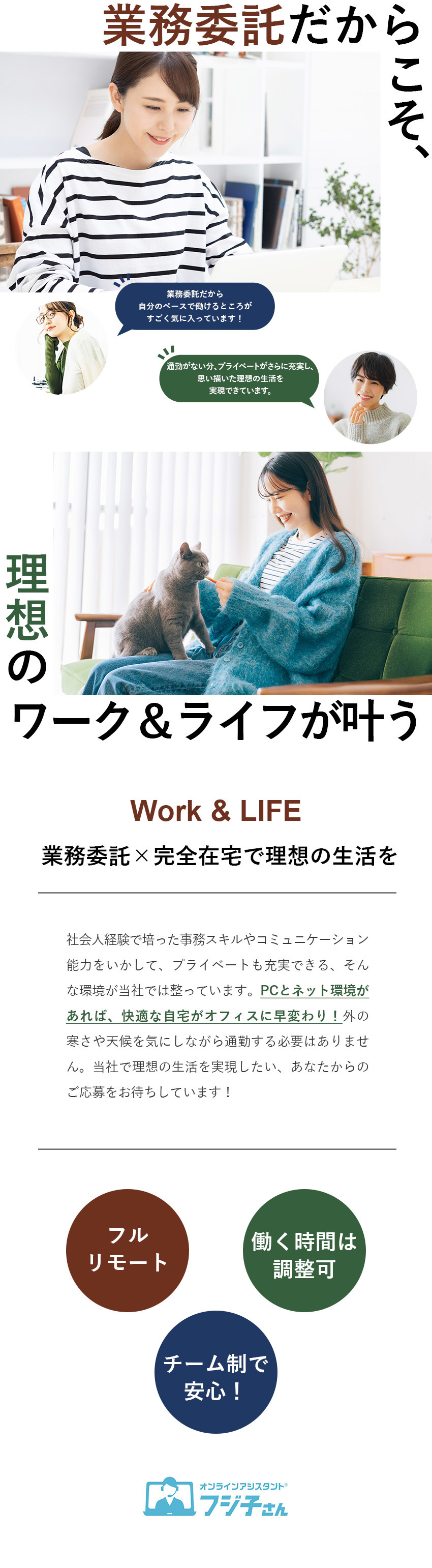 業務委託だからこそ、

業務委託だから
自分のペースで働けるところが
すごく気に入っています！

通勤がない分、プライベートがさらに充実し、
思い描いた理想の生活を
実現できています。

理想の
ワーク＆ライフが叶う

Work & LIFE

業務委託×完全在宅で理想の生活を

社会人経験で培った事務スキルやコミュニケーション能力をいかして、プライベートも充実できる、そんな環境が当社では整っています。PCとネット環境があれば、快適な自宅がオフィスに早変わり！外の寒さや天候を気にしながら通勤する必要はありません。当社で理想の生活を実現したい、あなたからのご応募をお待ちしています！

フル
リモート

働く時間は
調整可

チーム制で
安心！

オンラインアシスタント®
フジ子さん